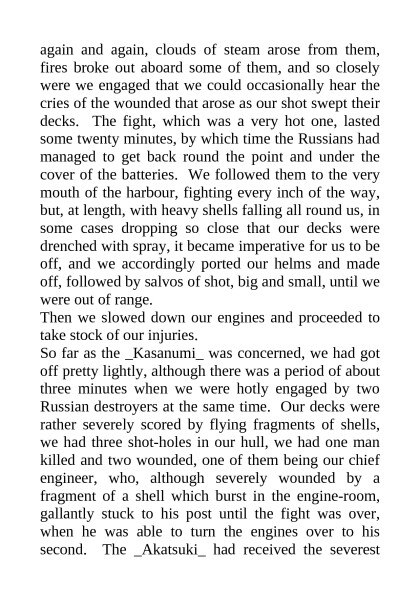 again and again, clouds of steam arose from them, fires broke out aboard some of them, and so closely were we engaged that we could occasionally hear the cries of the wounded that arose as our shot swept their decks. The fight, which was a very hot one, lasted some twenty minutes, by which time the Russians had managed to get back round the point and under the cover of the batteries. We followed them to the very mouth of the harbour, fighting every inch of the way, but, at length, with heavy shells falling all round us, in some cases dropping so close that our decks were drenched with spray, it became imperative for us to be off, and we accordingly ported our helms and made off, followed by salvos of shot, big and small, until we were out of range.
Then we slowed down our engines and proceeded to take stock of our injuries.
So far as the _Kasanumi_ was concerned, we had got off pretty lightly, although there was a period of about three minutes when we were hotly engaged by two Russian destroyers at the same time. Our decks were rather severely scored by flying fragments of shells, we had three shot-holes in our hull, we had one man killed and two wounded, one of them being our chief engineer, who, although severely wounded by a fragment of a shell which burst in the engine-room, gallantly stuck to his post until the fight was over, when he was able to turn the engines over to his second. The _Akatsuki_ had received the severest